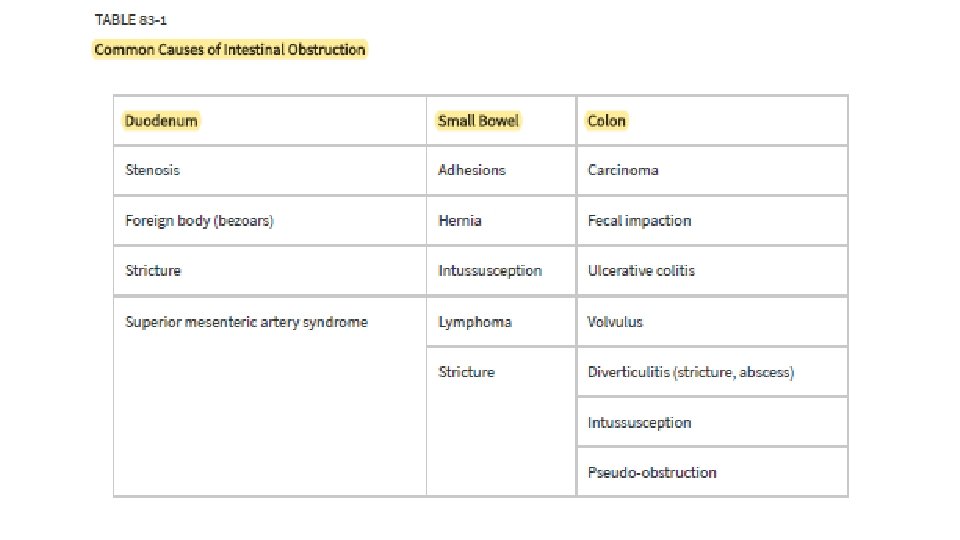 TABLE 83-1

Common Causes of Intestinal Obstruction

| Duodenum | Small Bowel | Colon |
|---|---|---|
| Stenosis | Adhesions | Carcinoma |
| Foreign body (bezoars) | Hernia | Fecal impaction |
| Stricture | Intussusception | Ulcerative colitis |
| Superior mesenteric artery syndrome | Lymphoma | Volvulus |
| | Stricture | Diverticulitis (stricture, abscess) |
| | | Intussusception |
| | | Pseudo-obstruction |